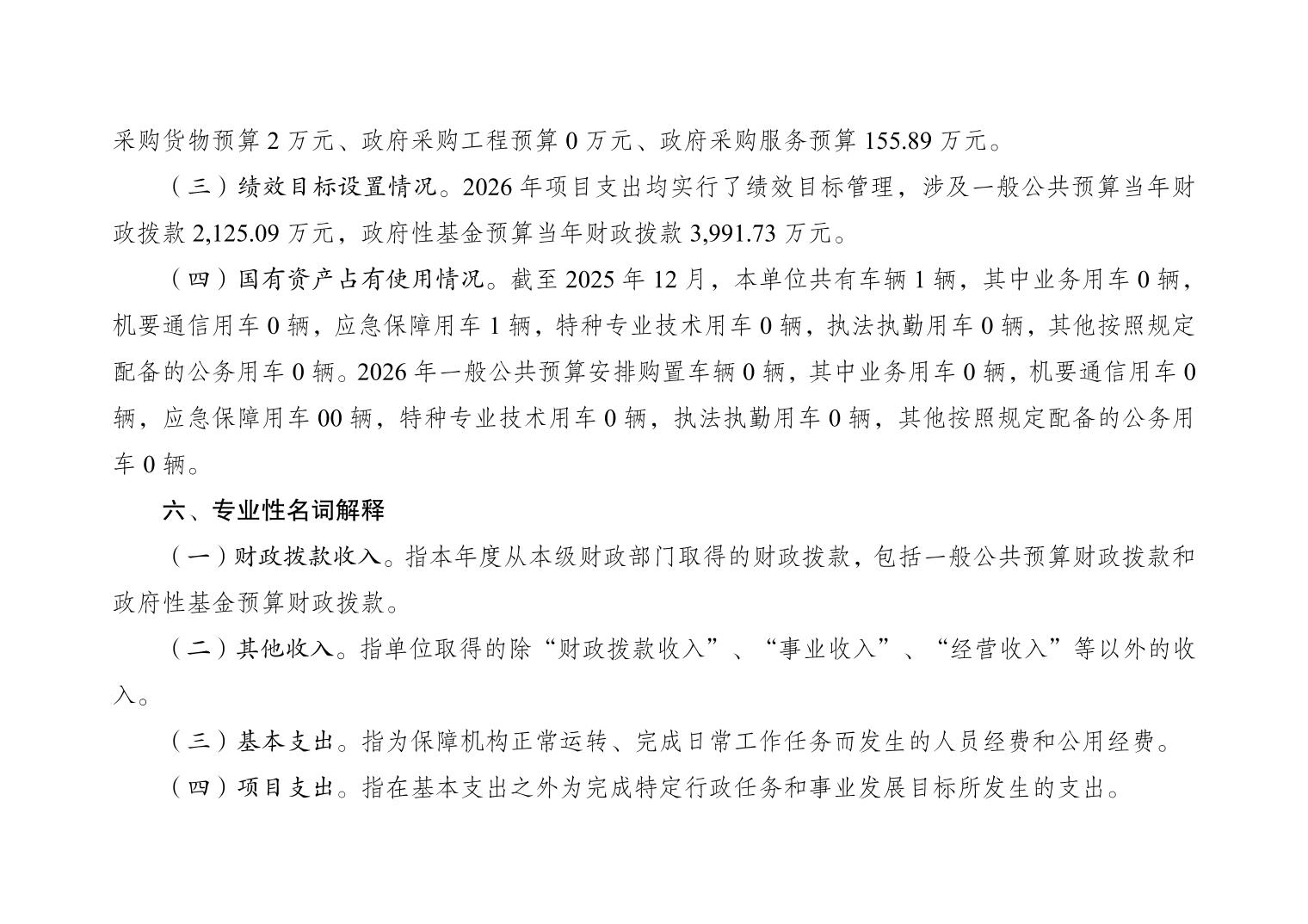 采购货物预算 2 万元、政府采购工程预算 0 万元、政府采购服务预算 155.89 万元。

（三）绩效目标设置情况。2026 年项目支出均实行了绩效目标管理，涉及一般公共预算当年财政拨款 2,125.09 万元，政府性基金预算当年财政拨款 3,991.73 万元。

（四）国有资产占有使用情况。截至 2025 年 12 月，本单位共有车辆 1 辆，其中业务用车 0 辆，机要通信用车 0 辆，应急保障用车 1 辆，特种专业技术用车 0 辆，执法执勤用车 0 辆，其他按照规定配备的公务用车 0 辆。2026 年一般公共预算安排购置车辆 0 辆，其中业务用车 0 辆，机要通信用车 0 辆，应急保障用车 00 辆，特种专业技术用车 0 辆，执法执勤用车 0 辆，其他按照规定配备的公务用车 0 辆。

六、专业性名词解释

（一）财政拨款收入。指本年度从本级财政部门取得的财政拨款，包括一般公共预算财政拨款和政府性基金预算财政拨款。

（二）其他收入。指单位取得的除“财政拨款收入”、“事业收入”、“经营收入”等以外的收入。

（三）基本支出。指为保障机构正常运转、完成日常工作任务而发生的人员经费和公用经费。

（四）项目支出。指在基本支出之外为完成特定行政任务和事业发展目标所发生的支出。